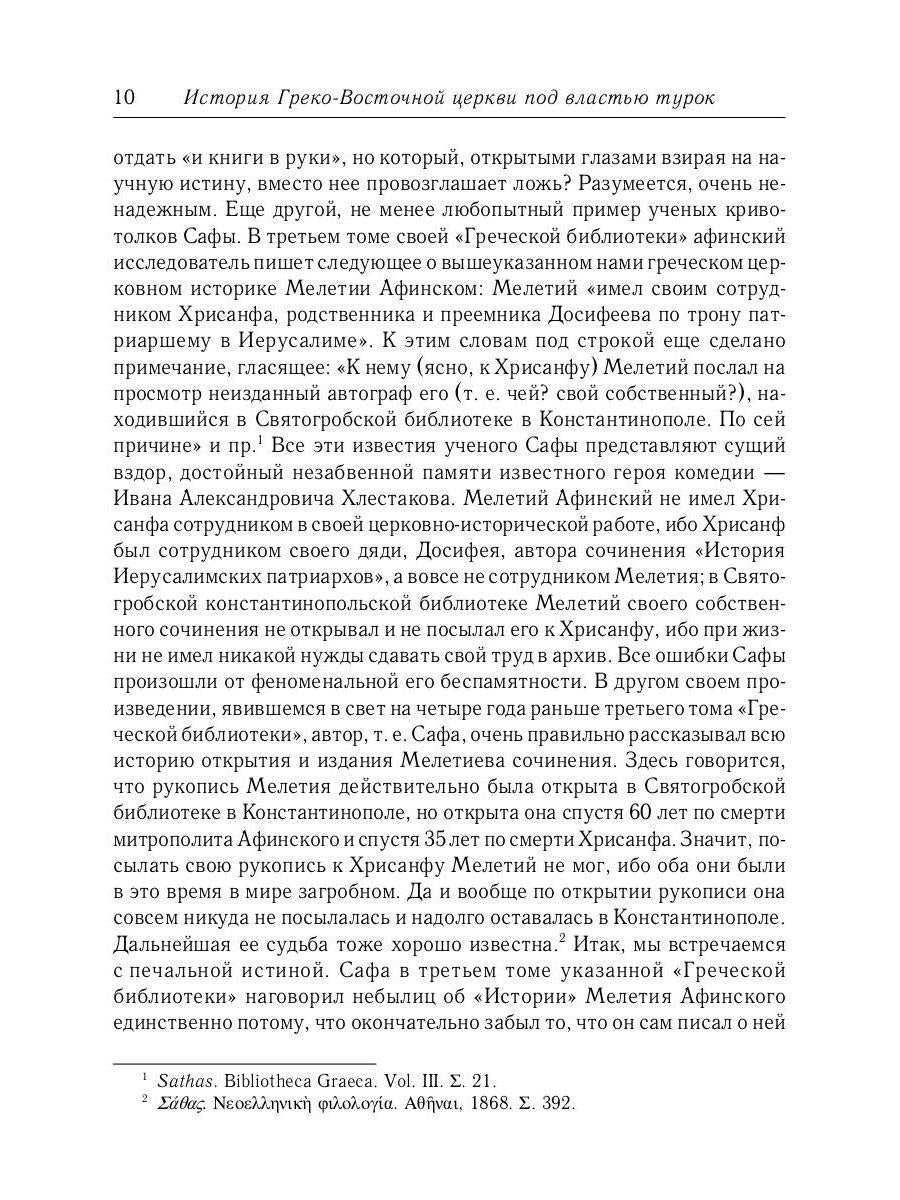 10 История Греко-Восточной церкви под властью турок

отдать «и книги в руки», но который, открытыми глазами взирая на научную истину, вместо нее провозглашает ложь? Разумеется, очень ненадежным. Еще другой, не менее любопытный пример ученых кривотолков Сафы. В третьем томе своей «Греческой библиотеки» афинский исследователь пишет следующее о вышеуказанном нами греческом церковном историке Мелетии Афинском: Мелетий «имел своим сотрудником Хрисанфа, родственника и преемника Досифеева по трону патриаршему в Иерусалиме». К этим словам под строкой еще сделано примечание, гласящее: «К нему (ясно, к Хрисанфу) Мелетий послал на просмотр неизданный автограф его (т. е. чей? свой собственный?), находившийся в Святогробской библиотеке в Константинополе. По сей причине» и пр.$^1$ Все эти известия ученого Сафы представляют сущий вздор, достойный незабвенной памяти известного героя комедии — Ивана Александровича Хлестакова. Мелетий Афинский не имел Хрисанфа сотрудником в своей церковно-исторической работе, ибо Хрисанф был сотрудником своего дяди, Досифея, автора сочинения «История Иерусалимских патриархов», а вовсе не сотрудником Мелетия; в Святогробской константинопольской библиотеке Мелетий своего собственного сочинения не открывал и не посылал его к Хрисанфу, ибо при жизни не имел никакой нужды сдавать свой труд в архив. Все ошибки Сафы произошли от феноменальной его беспамятности. В другом своем произведении, явившемся в свет на четыре года раньше третьего тома «Греческой библиотеки», автор, т. е. Сафа, очень правильно рассказывал всю историю открытия и издания Мелетиева сочинения. Здесь говорится, что рукопись Мелетия действительно была открыта в Святогробской библиотеке в Константинополе, но открыта она спустя 60 лет по смерти митрополита Афинского и спустя 35 лет по смерти Хрисанфа. Значит, посылать свою рукопись к Хрисанфу Мелетий не мог, ибо оба они были в это время в мире загробном. Да и вообще по открытии рукописи она совсем никуда не посылалась и надолго оставалась в Константинополе. Дальнейшая ее судьба тоже хорошо известна.$^2$ Итак, мы встречаемся с печальной истиной. Сафа в третьем томе указанной «Греческой библиотеки» наговорил небылиц об «Истории» Мелетия Афинского единственно потому, что окончательно забыл то, что он сам писал о ней

$^1$ Sathas. Bibliotheca Graeca. Vol. III. Σ. 21.
$^2$ Σάθας. Νεοελληνικὴ φιλολογία. Ἀθῆναι, 1868. Σ. 392.